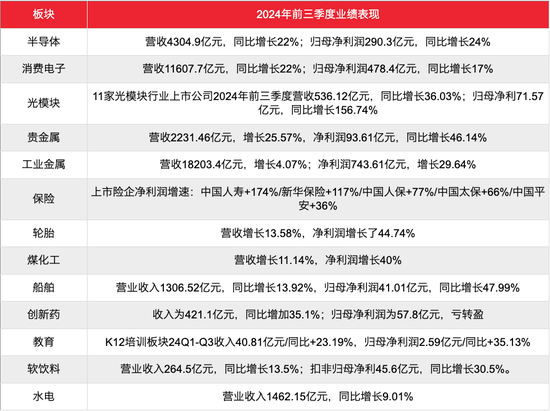 | 板块 | 2024年前三季度业绩表现 |
|---|---|
| 半导体 | 营收4304.9亿元，同比增长22%；归母净利润290.3亿元，同比增长24% |
| 消费电子 | 营收11607.7亿元，同比增长22%；归母净利润478.4亿元，同比增长17% |
| 光模块 | 11家光模块行业上市公司2024年前三季度营收536.12亿元，同比增长36.03%；归母净利71.57亿元，同比增长156.74% |
| 贵金属 | 营收2231.46亿元，增长25.57%，净利润93.61亿元，同比增长46.14% |
| 工业金属 | 营收18203.4亿元，增长4.07%；净利润743.61亿元，增长29.64% |
| 保险 | 上市险企净利润增速：中国人寿+174%/新华保险+117%/中国人保+77%/中国太保+66%/中国平安+36% |
| 轮胎 | 营收增长13.58%，净利润增长了44.74% |
| 煤化工 | 营收增长11.14%，净利润增长40% |
| 船舶 | 营业收入1306.52亿元，同比增长13.92%，归母净利润41.01亿元，同比增长47.99% |
| 创新药 | 收入为421.1亿元，同比增加35.1%；归母净利润为57.8亿元，亏转盈 |
| 教育 | K12培训板块24Q1-Q3收入40.81亿元/同比+23.19%，归母净利润2.59亿元/同比+35.13% |
| 软饮料 | 营业收入264.5亿元，同比增长13.5%；扣非归母净利45.6亿元，同比增长30.5%。 |
| 水电 | 营业收入1462.15亿元，同比增长9.01% |